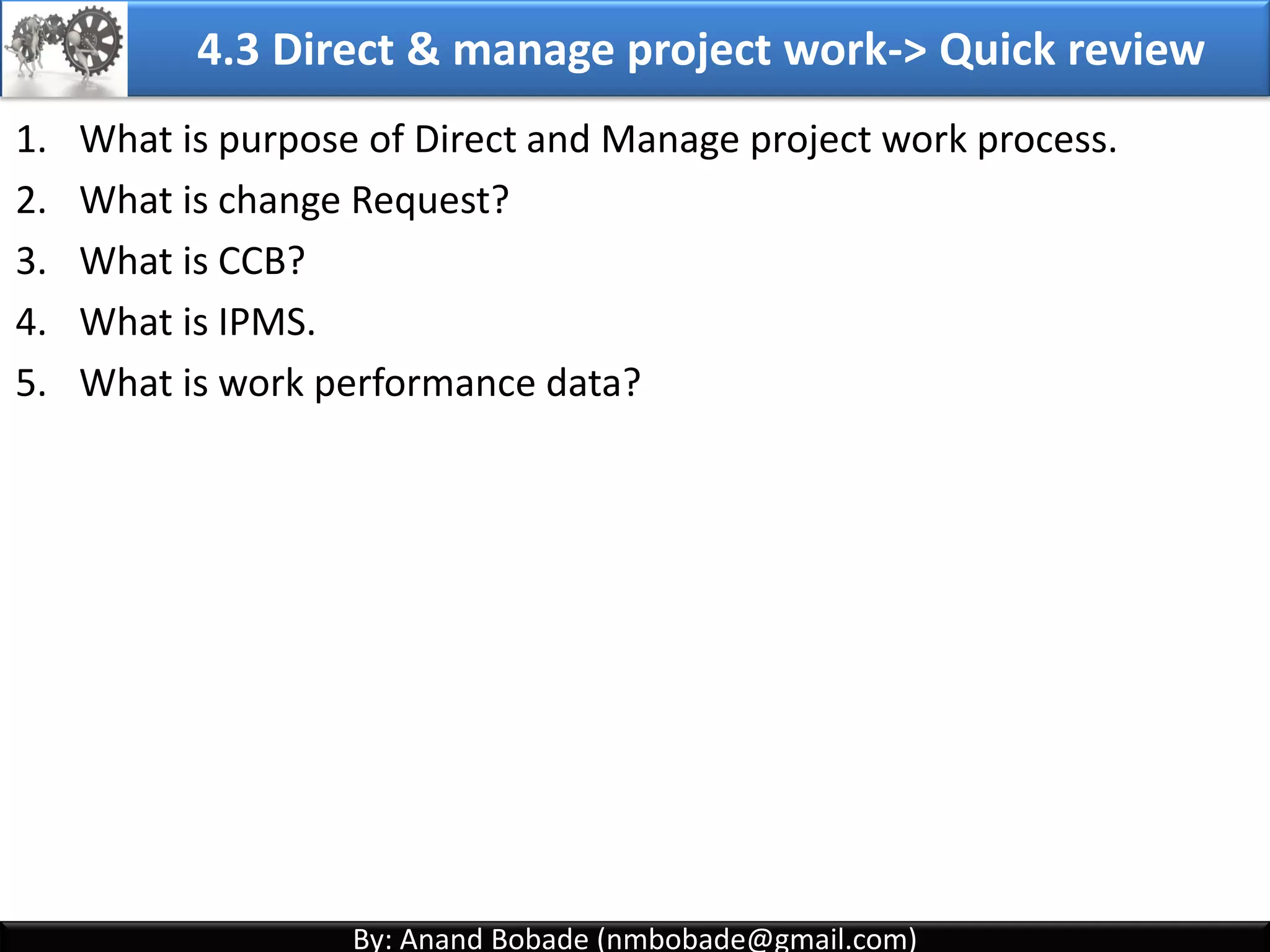 4.3 Direct & manage project work-> Quick review

1. What is purpose of Direct and Manage project work process.
2. What is change Request?
3. What is CCB?
4. What is IPMS.
5. What is work performance data?

By: Anand Bobade (nmbobade@gmail.com)